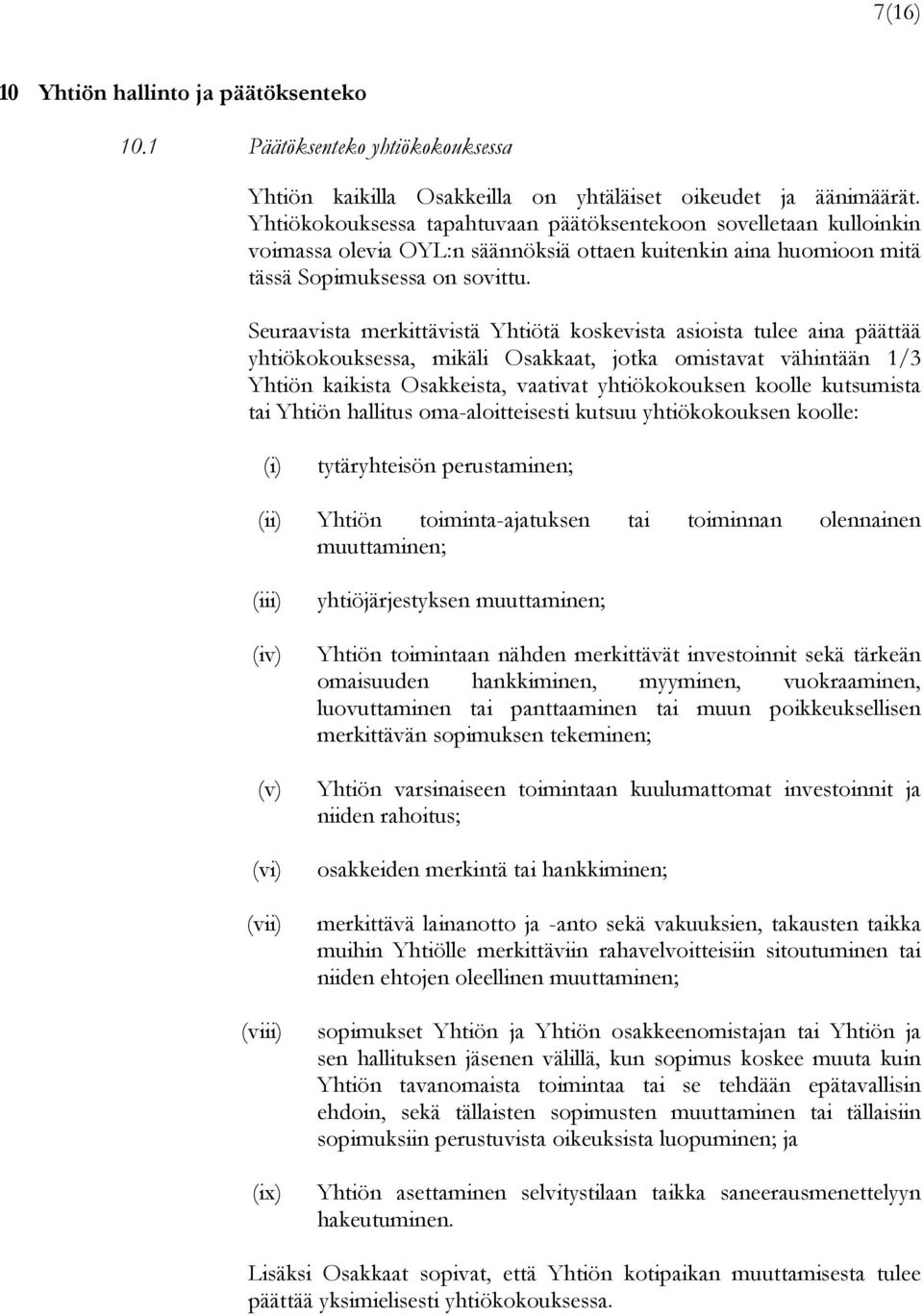 7(16)

10 Yhtiön hallinto ja päätöksenteko

10.1 Päätöksenteko yhtiökokouksessa

Yhtiön kaikilla Osakkeilla on yhtäläiset oikeudet ja äänimäärät. Yhtiökokouksessa tapahtuvaan päätöksentekoon sovelletaan kulloinkin voimassa olevia OYL:n säännöksiä ottaen kuitenkin aina huomioon mitä tässä Sopimuksessa on sovittu.

Seuraavista merkittävistä Yhtiötä koskevista asioista tulee aina päättää yhtiökokouksessa, mikäli Osakkaat, jotka omistavat vähintään 1/3 Yhtiön kaikista Osakkeista, vaativat yhtiökokouksen koolle kutsumista tai Yhtiön hallitus oma-aloitteisesti kutsuu yhtiökokouksen koolle:

(i) tytäryhteisön perustaminen;

(ii) Yhtiön toiminta-ajatuksen tai toiminnan olennainen muuttaminen;

(iii) yhtiöjärjestyksen muuttaminen;

(iv) Yhtiön toimintaan nähden merkittävät investoinnit sekä tärkeän omaisuuden hankkiminen, myyminen, vuokraaminen, luovuttaminen tai panttaaminen tai muun poikkeuksellisen merkittävän sopimuksen tekeminen;

(v) Yhtiön varsinaiseen toimintaan kuulumattomat investoinnit ja niiden rahoitus;

(vi) osakkeiden merkintä tai hankkiminen;

(vii) merkittävä lainanotto ja -anto sekä vakuuksien, takausten taikka muihin Yhtiölle merkittäviin rahavelvoitteisiin sitoutuminen tai niiden ehtojen oleellinen muuttaminen;

(viii) sopimukset Yhtiön ja Yhtiön osakkeenomistajan tai Yhtiön ja sen hallituksen jäsenen välillä, kun sopimus koskee muuta kuin Yhtiön tavanomaista toimintaa tai se tehdään epätavallisin ehdoin, sekä tällaisten sopimusten muuttaminen tai tällaisiin sopimuksiin perustuvista oikeuksista luopuminen; ja

(ix) Yhtiön asettaminen selvitystilaan taikka saneerausmenettelyyn hakeutuminen.

Lisäksi Osakkaat sopivat, että Yhtiön kotipaikan muuttamisesta tulee päättää yksimielisesti yhtiökokouksessa.